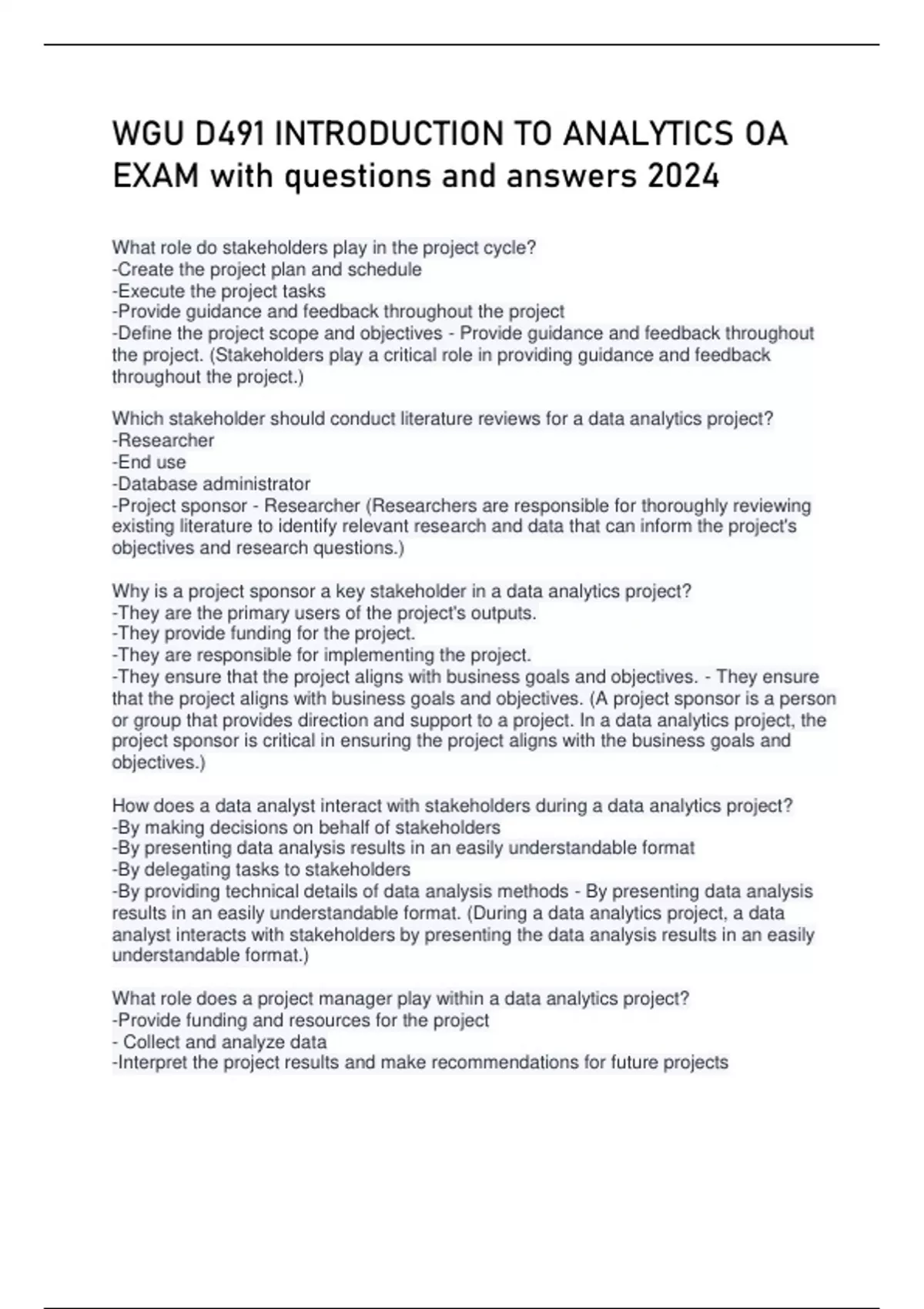 WGU D491 INTRODUCTION TO ANALYTICS OA EXAM with questions and answers 2024

What role do stakeholders play in the project cycle?
-Create the project plan and schedule
-Execute the project tasks
-Provide guidance and feedback throughout the project
-Define the project scope and objectives - Provide guidance and feedback throughout the project. (Stakeholders play a critical role in providing guidance and feedback throughout the project.)

Which stakeholder should conduct literature reviews for a data analytics project?
-Researcher
-End use
-Database administrator
-Project sponsor - Researcher (Researchers are responsible for thoroughly reviewing existing literature to identify relevant research and data that can inform the project's objectives and research questions.)

Why is a project sponsor a key stakeholder in a data analytics project?
-They are the primary users of the project's outputs.
-They provide funding for the project.
-They are responsible for implementing the project.
-They ensure that the project aligns with business goals and objectives. - They ensure that the project aligns with business goals and objectives. (A project sponsor is a person or group that provides direction and support to a project. In a data analytics project, the project sponsor is critical in ensuring the project aligns with the business goals and objectives.)

How does a data analyst interact with stakeholders during a data analytics project?
-By making decisions on behalf of stakeholders
-By presenting data analysis results in an easily understandable format
-By delegating tasks to stakeholders
-By providing technical details of data analysis methods - By presenting data analysis results in an easily understandable format. (During a data analytics project, a data analyst interacts with stakeholders by presenting the data analysis results in an easily understandable format.)

What role does a project manager play within a data analytics project?
-Provide funding and resources for the project
- Collect and analyze data
-Interpret the project results and make recommendations for future projects